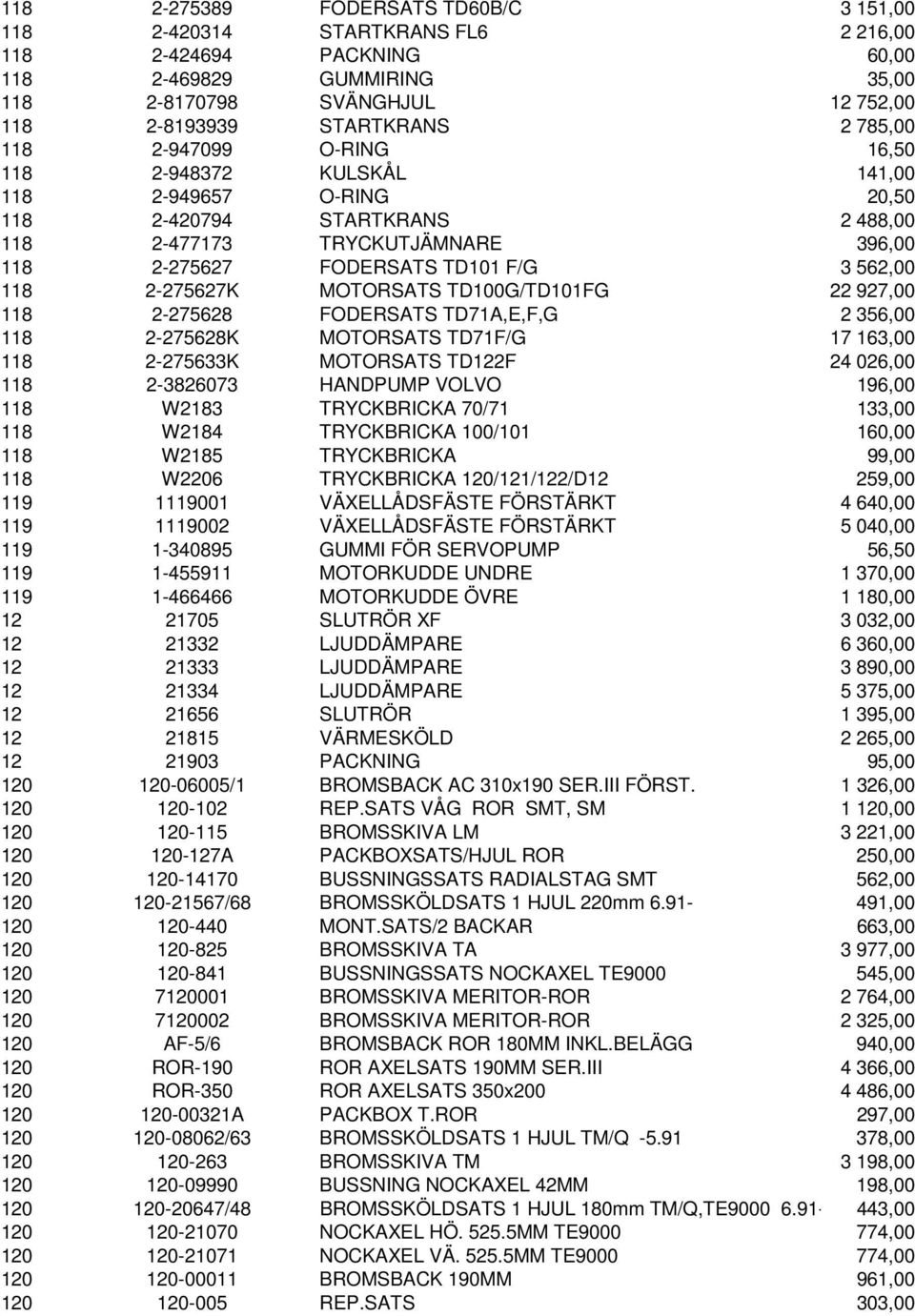 | | | | |
|---|---|---|---|
| 118 | 2-275389 | FODERSATS TD60B/C | 3 151,00 |
| 118 | 2-420314 | STARTKRANS FL6 | 2 216,00 |
| 118 | 2-424694 | PACKNING | 60,00 |
| 118 | 2-469829 | GUMMIRING | 35,00 |
| 118 | 2-8170798 | SVÄNGHJUL | 12 752,00 |
| 118 | 2-8193939 | STARTKRANS | 2 785,00 |
| 118 | 2-947099 | O-RING | 16,50 |
| 118 | 2-948372 | KULSKÅL | 141,00 |
| 118 | 2-949657 | O-RING | 20,50 |
| 118 | 2-420794 | STARTKRANS | 2 488,00 |
| 118 | 2-477173 | TRYCKUTJÄMNARE | 396,00 |
| 118 | 2-275627 | FODERSATS TD101 F/G | 3 562,00 |
| 118 | 2-275627K | MOTORSATS TD100G/TD101FG | 22 927,00 |
| 118 | 2-275628 | FODERSATS TD71A,E,F,G | 2 356,00 |
| 118 | 2-275628K | MOTORSATS TD71F/G | 17 163,00 |
| 118 | 2-275633K | MOTORSATS TD122F | 24 026,00 |
| 118 | 2-3826073 | HANDPUMP VOLVO | 196,00 |
| 118 | W2183 | TRYCKBRICKA 70/71 | 133,00 |
| 118 | W2184 | TRYCKBRICKA 100/101 | 160,00 |
| 118 | W2185 | TRYCKBRICKA | 99,00 |
| 118 | W2206 | TRYCKBRICKA 120/121/122/D12 | 259,00 |
| 119 | 1119001 | VÄXELLÅDSFÄSTE FÖRSTÄRKT | 4 640,00 |
| 119 | 1119002 | VÄXELLÅDSFÄSTE FÖRSTÄRKT | 5 040,00 |
| 119 | 1-340895 | GUMMI FÖR SERVOPUMP | 56,50 |
| 119 | 1-455911 | MOTORKUDDE UNDRE | 1 370,00 |
| 119 | 1-466466 | MOTORKUDDE ÖVRE | 1 180,00 |
| 12 | 21705 | SLUTRÖR XF | 3 032,00 |
| 12 | 21332 | LJUDDÄMPARE | 6 360,00 |
| 12 | 21333 | LJUDDÄMPARE | 3 890,00 |
| 12 | 21334 | LJUDDÄMPARE | 5 375,00 |
| 12 | 21656 | SLUTRÖR | 1 395,00 |
| 12 | 21815 | VÄRMESKÖLD | 2 265,00 |
| 12 | 21903 | PACKNING | 95,00 |
| 120 | 120-06005/1 | BROMSBACK AC 310x190 SER.III FÖRST. | 1 326,00 |
| 120 | 120-102 | REP.SATS VÅG ROR SMT, SM | 1 120,00 |
| 120 | 120-115 | BROMSSKIVA LM | 3 221,00 |
| 120 | 120-127A | PACKBOXSATS/HJUL ROR | 250,00 |
| 120 | 120-14170 | BUSSNINGSSATS RADIALSTAG SMT | 562,00 |
| 120 | 120-21567/68 | BROMSSKÖLDSATS 1 HJUL 220mm 6.91- | 491,00 |
| 120 | 120-440 | MONT.SATS/2 BACKAR | 663,00 |
| 120 | 120-825 | BROMSSKIVA TA | 3 977,00 |
| 120 | 120-841 | BUSSNINGSSATS NOCKAXEL TE9000 | 545,00 |
| 120 | 7120001 | BROMSSKIVA MERITOR-ROR | 2 764,00 |
| 120 | 7120002 | BROMSSKIVA MERITOR-ROR | 2 325,00 |
| 120 | AF-5/6 | BROMSBACK ROR 180MM INKL.BELÄGG | 940,00 |
| 120 | ROR-190 | ROR AXELSATS 190MM SER.III | 4 366,00 |
| 120 | ROR-350 | ROR AXELSATS 350x200 | 4 486,00 |
| 120 | 120-00321A | PACKBOX T.ROR | 297,00 |
| 120 | 120-08062/63 | BROMSSKÖLDSATS 1 HJUL TM/Q -5.91 | 378,00 |
| 120 | 120-263 | BROMSSKIVA TM | 3 198,00 |
| 120 | 120-09990 | BUSSNING NOCKAXEL 42MM | 198,00 |
| 120 | 120-20647/48 | BROMSSKÖLDSATS 1 HJUL 180mm TM/Q,TE9000 6.91- | 443,00 |
| 120 | 120-21070 | NOCKAXEL HÖ. 525.5MM TE9000 | 774,00 |
| 120 | 120-21071 | NOCKAXEL VÄ. 525.5MM TE9000 | 774,00 |
| 120 | 120-00011 | BROMSBACK 190MM | 961,00 |
| 120 | 120-005 | REP.SATS | 303,00 |